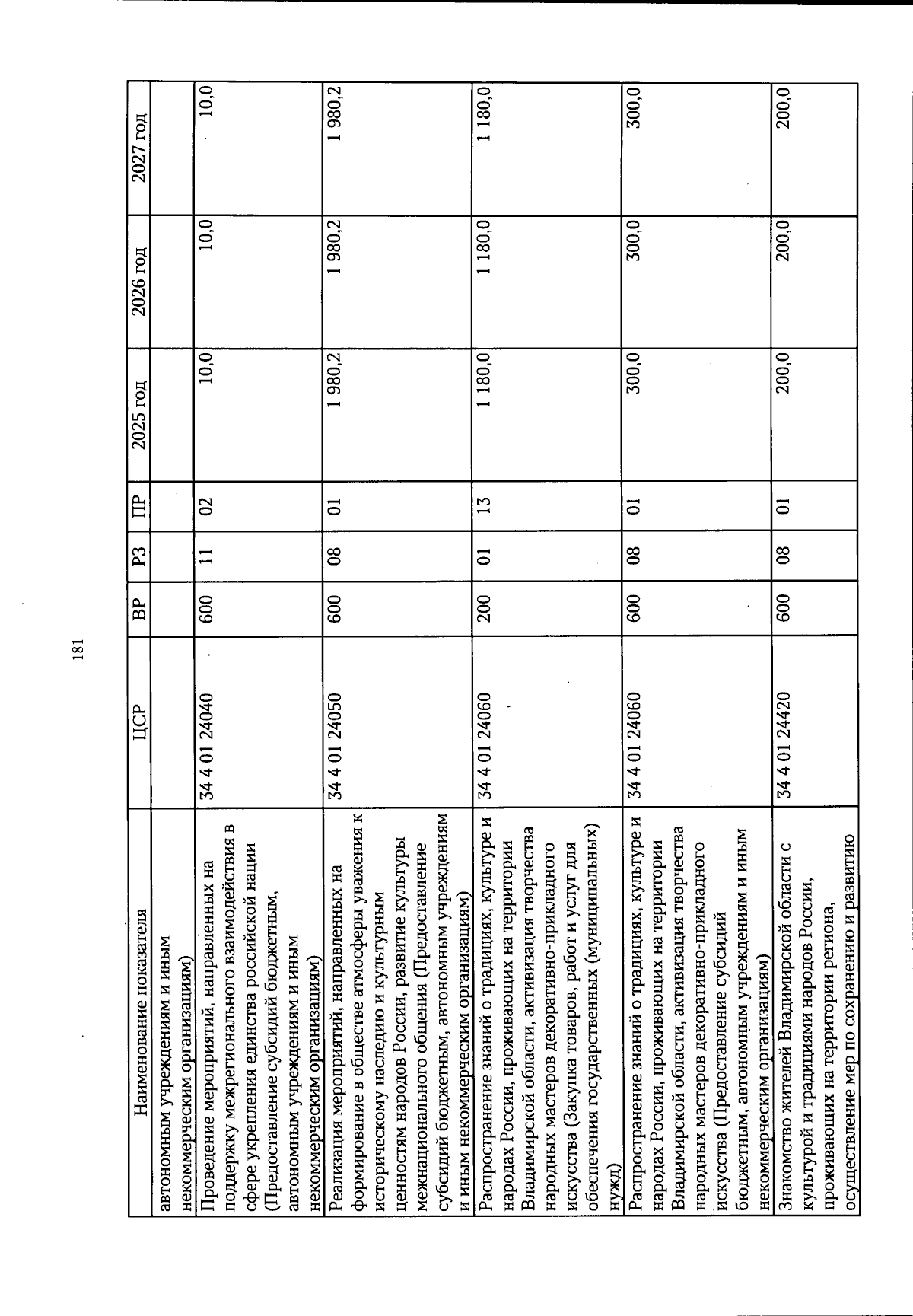 181

| Наименование показателя | ЦСР | ВР | РЗ | ПР | 2025 год | 2026 год | 2027 год |
|---|---|---|---|---|---|---|---|
| автономным учреждениям и иным некоммерческим организациям) | | | | | | | |
| Проведение мероприятий, направленных на поддержку межрегионального взаимодействия в сфере укрепления единства российской нации (Предоставление субсидий бюджетным, автономным учреждениям и иным некоммерческим организациям) | 34 4 01 24040 | 600 | 11 | 02 | 10,0 | 10,0 | 10,0 |
| Реализация мероприятий, направленных на формирование в обществе атмосферы уважения к историческому наследию и культурным ценностям народов России, развитие культуры межнационального общения (Предоставление субсидий бюджетным, автономным учреждениям и иным некоммерческим организациям) | 34 4 01 24050 | 600 | 08 | 01 | 1 980,2 | 1 980,2 | 1 980,2 |
| Распространение знаний о традициях, культуре и народах России, проживающих на территории Владимирской области, активизация творчества народных мастеров декоративно-прикладного искусства (Закупка товаров, работ и услуг для обеспечения государственных (муниципальных) нужд) | 34 4 01 24060 | 200 | 01 | 13 | 1 180,0 | 1 180,0 | 1 180,0 |
| Распространение знаний о традициях, культуре и народах России, проживающих на территории Владимирской области, активизация творчества народных мастеров декоративно-прикладного искусства (Предоставление субсидий бюджетным, автономным учреждениям и иным некоммерческим организациям) | 34 4 01 24060 | 600 | 08 | 01 | 300,0 | 300,0 | 300,0 |
| Знакомство жителей Владимирской области с культурой и традициями народов России, проживающих на территории региона, осуществление мер по сохранению и развитию | 34 4 01 24420 | 600 | 08 | 01 | 200,0 | 200,0 | 200,0 |